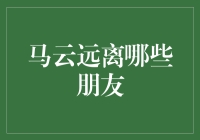 马云远离哪些朋友